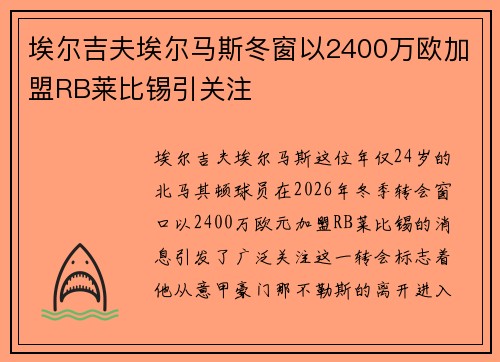 埃尔吉夫埃尔马斯冬窗以2400万欧加盟RB莱比锡引关注

埃尔吉夫埃尔马斯这位年仅24岁的北马其顿球员在2026年冬季转会窗口以2400万欧元加盟RB莱比锡的消息引发了广泛关注这一转会标志着他从意甲豪门那不勒斯的离开进入